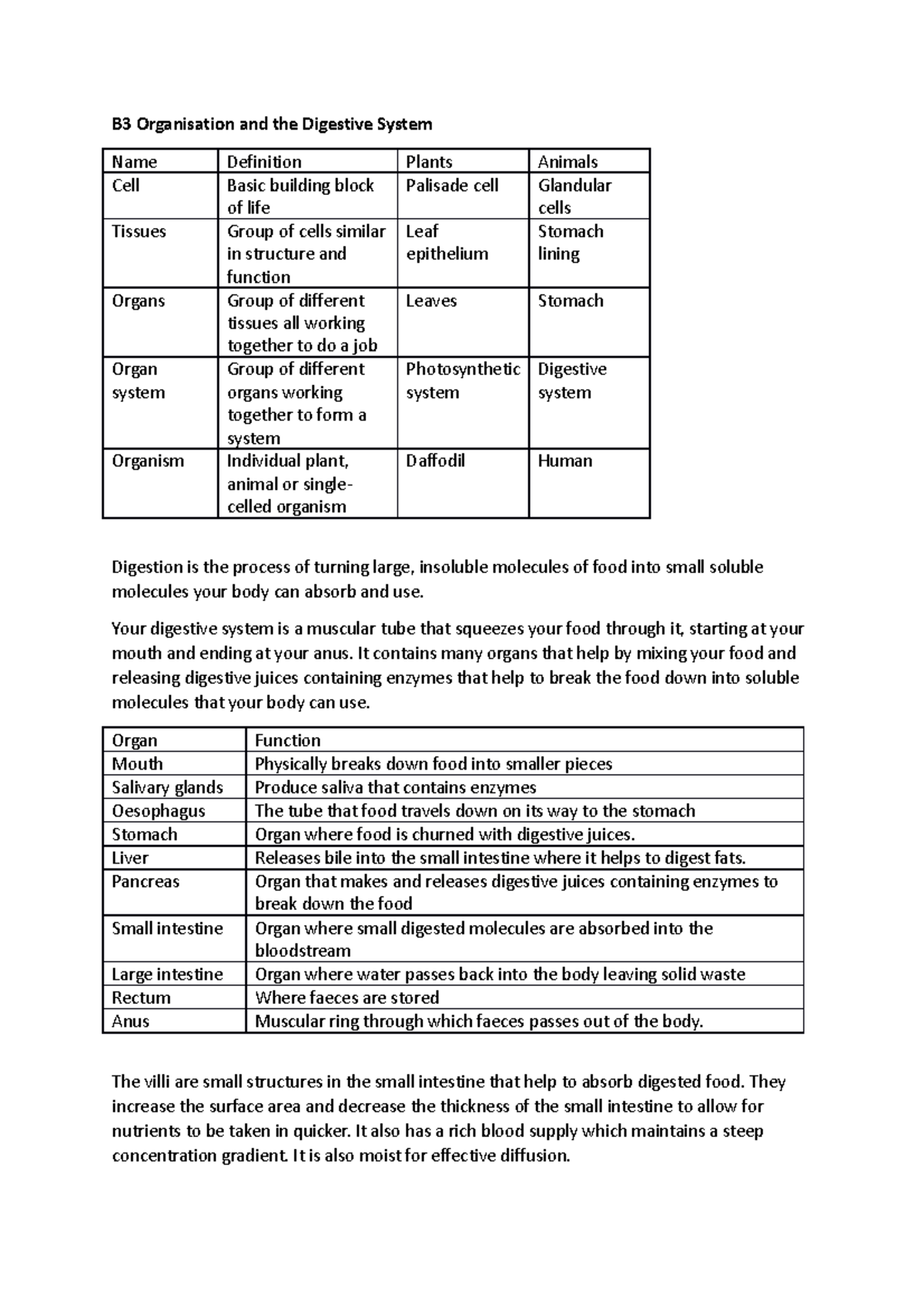 B3 Organisation and the Digestive System

| Name | Definition | Plants | Animals |
|---|---|---|---|
| Cell | Basic building block of life | Palisade cell | Glandular cells |
| Tissues | Group of cells similar in structure and function | Leaf epithelium | Stomach lining |
| Organs | Group of different tissues all working together to do a job | Leaves | Stomach |
| Organ system | Group of different organs working together to form a system | Photosynthetic system | Digestive system |
| Organism | Individual plant, animal or single-celled organism | Daffodil | Human |

Digestion is the process of turning large, insoluble molecules of food into small soluble molecules your body can absorb and use.

Your digestive system is a muscular tube that squeezes your food through it, starting at your mouth and ending at your anus. It contains many organs that help by mixing your food and releasing digestive juices containing enzymes that help to break the food down into soluble molecules that your body can use.

| Organ | Function |
|---|---|
| Mouth | Physically breaks down food into smaller pieces |
| Salivary glands | Produce saliva that contains enzymes |
| Oesophagus | The tube that food travels down on its way to the stomach |
| Stomach | Organ where food is churned with digestive juices. |
| Liver | Releases bile into the small intestine where it helps to digest fats. |
| Pancreas | Organ that makes and releases digestive juices containing enzymes to break down the food |
| Small intestine | Organ where small digested molecules are absorbed into the bloodstream |
| Large intestine | Organ where water passes back into the body leaving solid waste |
| Rectum | Where faeces are stored |
| Anus | Muscular ring through which faeces passes out of the body. |

The villi are small structures in the small intestine that help to absorb digested food. They increase the surface area and decrease the thickness of the small intestine to allow for nutrients to be taken in quicker. It also has a rich blood supply which maintains a steep concentration gradient. It is also moist for effective diffusion.